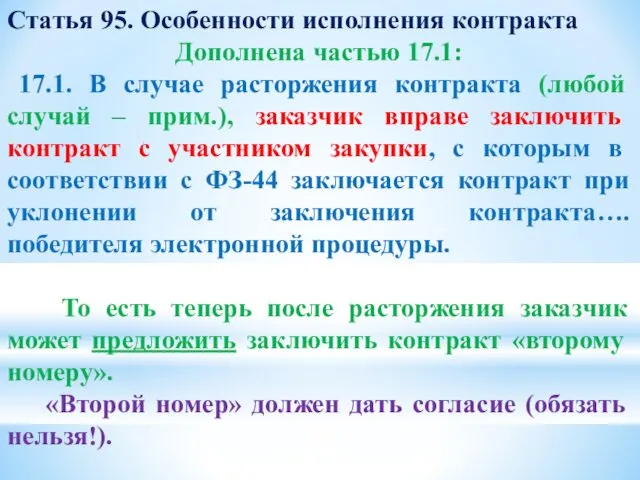 Статья 95. Особенности исполнения контракта

Дополнена частью 17.1:

17.1. В случае расторжения контракта (любой случай – прим.), заказчик вправе заключить контракт с участником закупки, с которым в соответствии с ФЗ-44 заключается контракт при уклонении от заключения контракта…. победителя электронной процедуры.

То есть теперь после расторжения заказчик может предложить заключить контракт «второму номеру».

«Второй номер» должен дать согласие (обязать нельзя!).